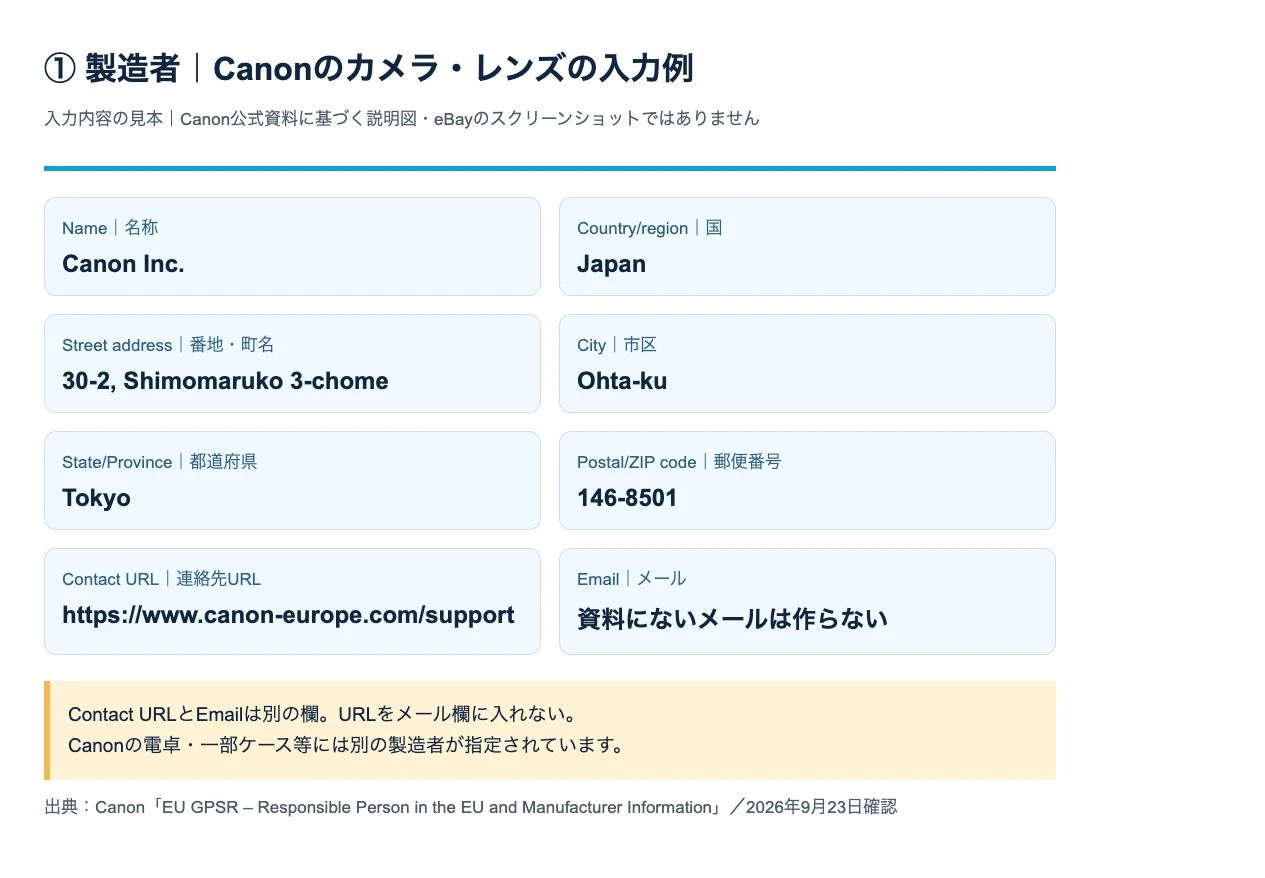 ① 製造者｜Canonのカメラ・レンズの入力例

入力内容の見本｜Canon公式資料に基づく説明図・eBayのスクリーンショットではありません

Name｜名称
Canon Inc.

Country/region｜国
Japan

Street address｜番地・町名
30-2, Shimomaruko 3-chome

City｜市区
Ohta-ku

State/Province｜都道府県
Tokyo

Postal/ZIP code｜郵便番号
146-8501

Contact URL｜連絡先URL
https://www.canon-europe.com/support

Email｜メール
資料にないメールは作らない

Contact URLとEmailは別の欄。URLをメール欄に入れない。
Canonの電卓・一部ケース等には別の製造者が指定されています。

出典：Canon「EU GPSR – Responsible Person in the EU and Manufacturer Information」／2026年9月23日確認